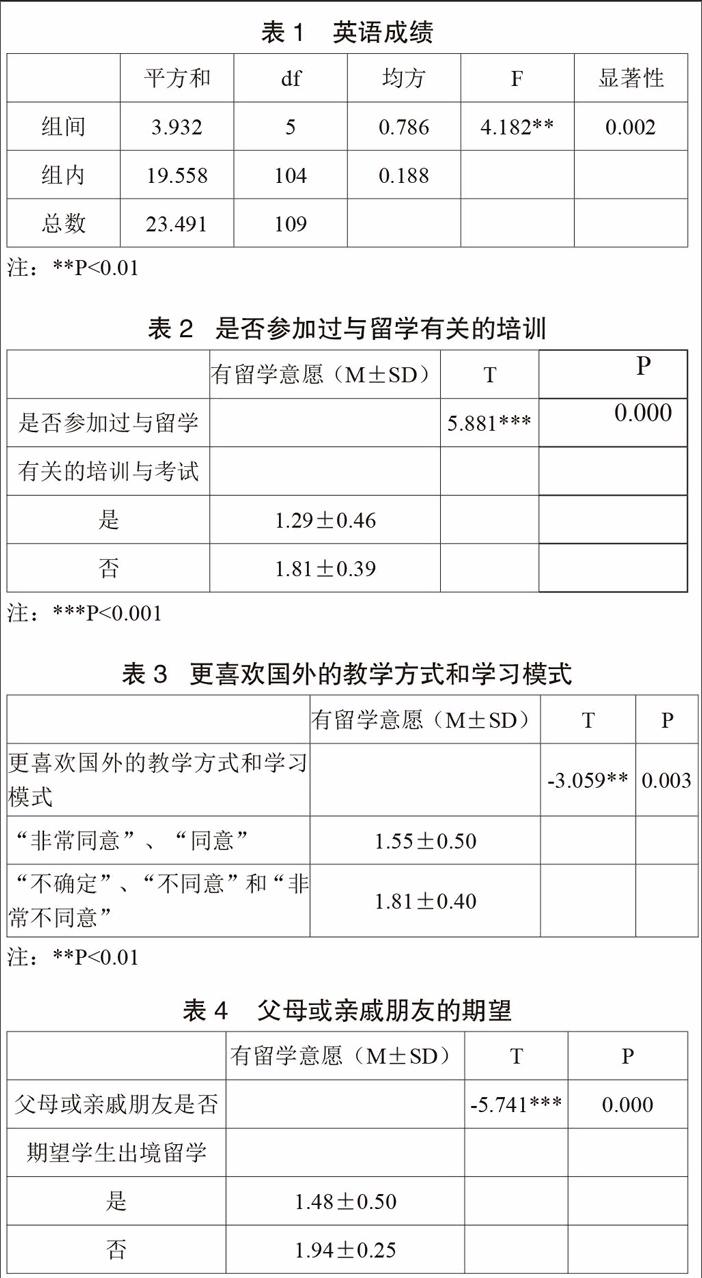 表 1　英语成绩

|  | 平方和 | df | 均方 | F | 显著性 |
|---|---|---|---|---|---|
| 组间 | 3.932 | 5 | 0.786 | 4.182** | 0.002 |
| 组内 | 19.558 | 104 | 0.188 |  |  |
| 总数 | 23.491 | 109 |  |  |  |

注：**P<0.01

表 2　是否参加过与留学有关的培训

|  | 有留学意愿（M±SD） | T | P |
|---|---|---|---|
| 是否参加过与留学 |  | 5.881*** | 0.000 |
| 有关的培训与考试 |  |  |  |
| 是 | 1.29±0.46 |  |  |
| 否 | 1.81±0.39 |  |  |

注：***P<0.001

表 3　更喜欢国外的教学方式和学习模式

|  | 有留学意愿（M±SD） | T | P |
|---|---|---|---|
| 更喜欢国外的教学方式和学习模式 |  | -3.059** | 0.003 |
| “非常同意”、“同意” | 1.55±0.50 |  |  |
| “不确定”、“不同意”和“非常不同意” | 1.81±0.40 |  |  |

注：**P<0.01

表 4　父母或亲戚朋友的期望

|  | 有留学意愿（M±SD） | T | P |
|---|---|---|---|
| 父母或亲戚朋友是否 |  | -5.741*** | 0.000 |
| 期望学生出境留学 |  |  |  |
| 是 | 1.48±0.50 |  |  |
| 否 | 1.94±0.25 |  |  |